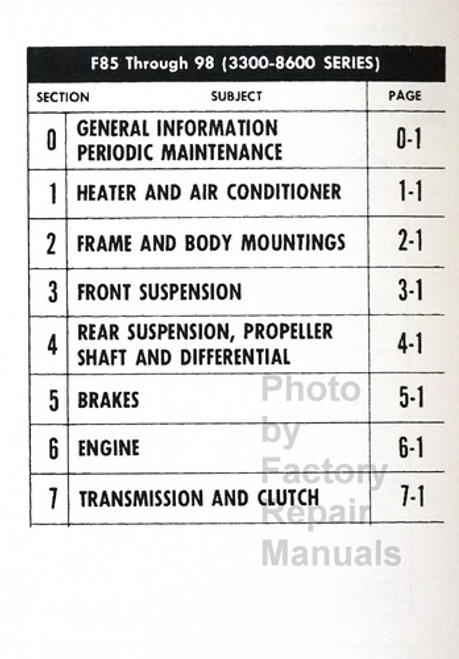 F85 Through 98 (3300-8600 SERIES)

| SECTION | SUBJECT | PAGE |
|---|---|---|
| 0 | GENERAL INFORMATION PERIODIC MAINTENANCE | 0-1 |
| 1 | HEATER AND AIR CONDITIONER | 1-1 |
| 2 | FRAME AND BODY MOUNTINGS | 2-1 |
| 3 | FRONT SUSPENSION | 3-1 |
| 4 | REAR SUSPENSION, PROPELLER SHAFT AND DIFFERENTIAL | 4-1 |
| 5 | BRAKES | 5-1 |
| 6 | ENGINE | 6-1 |
| 7 | TRANSMISSION AND CLUTCH | 7-1 |

Photo by Factory Repair Manuals